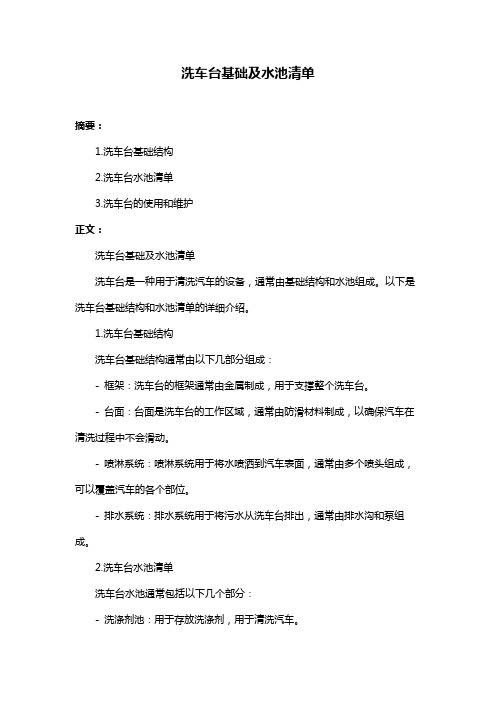 洗车台基础及水池清单

摘要：

1.洗车台基础结构

2.洗车台水池清单

3.洗车台的使用和维护

正文：

洗车台基础及水池清单

洗车台是一种用于清洗汽车的设备，通常由基础结构和水池组成。以下是洗车台基础结构和水池清单的详细介绍。

1.洗车台基础结构

洗车台基础结构通常由以下几部分组成：

- 框架：洗车台的框架通常由金属制成，用于支撑整个洗车台。

- 台面：台面是洗车台的工作区域，通常由防滑材料制成，以确保汽车在清洗过程中不会滑动。

- 喷淋系统：喷淋系统用于将水喷洒到汽车表面，通常由多个喷头组成，可以覆盖汽车的各个部位。

- 排水系统：排水系统用于将污水从洗车台排出，通常由排水沟和泵组成。

2.洗车台水池清单

洗车台水池通常包括以下几个部分：

- 洗涤剂池：用于存放洗涤剂，用于清洗汽车。